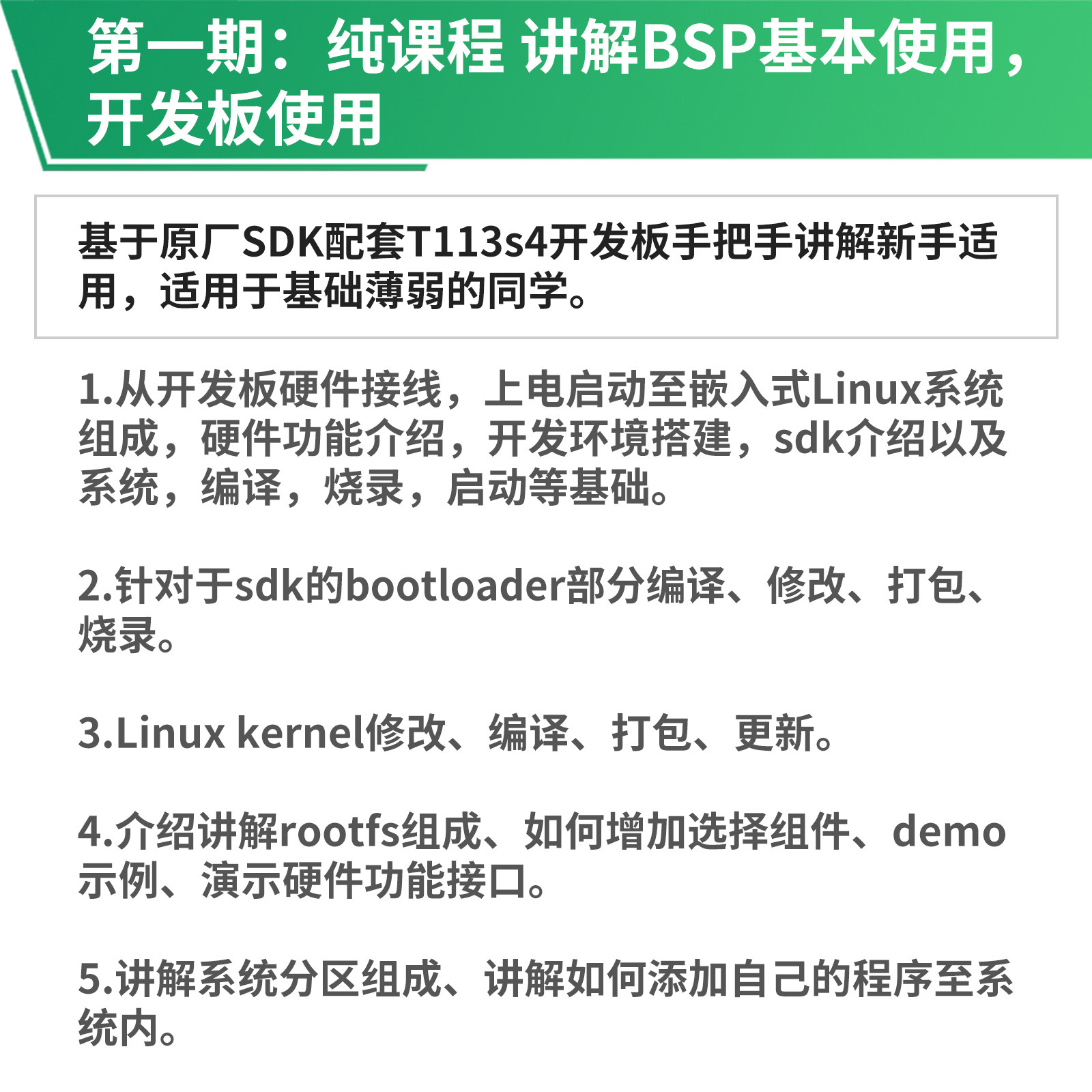 第一期：纯课程 讲解BSP基本使用，开发板使用

基于原厂SDK配套T113s4开发板手把手讲解新手适用，适用于基础薄弱的同学。

1.从开发板硬件接线，上电启动至嵌入式Linux系统组成，硬件功能介绍，开发环境搭建，sdk介绍以及系统，编译，烧录，启动等基础。

2.针对于sdk的bootloader部分编译、修改、打包、烧录。

3.Linux kernel修改、编译、打包、更新。

4.介绍讲解rootfs组成、如何增加选择组件、demo示例、演示硬件功能接口。

5.讲解系统分区组成、讲解如何添加自己的程序至系统内。